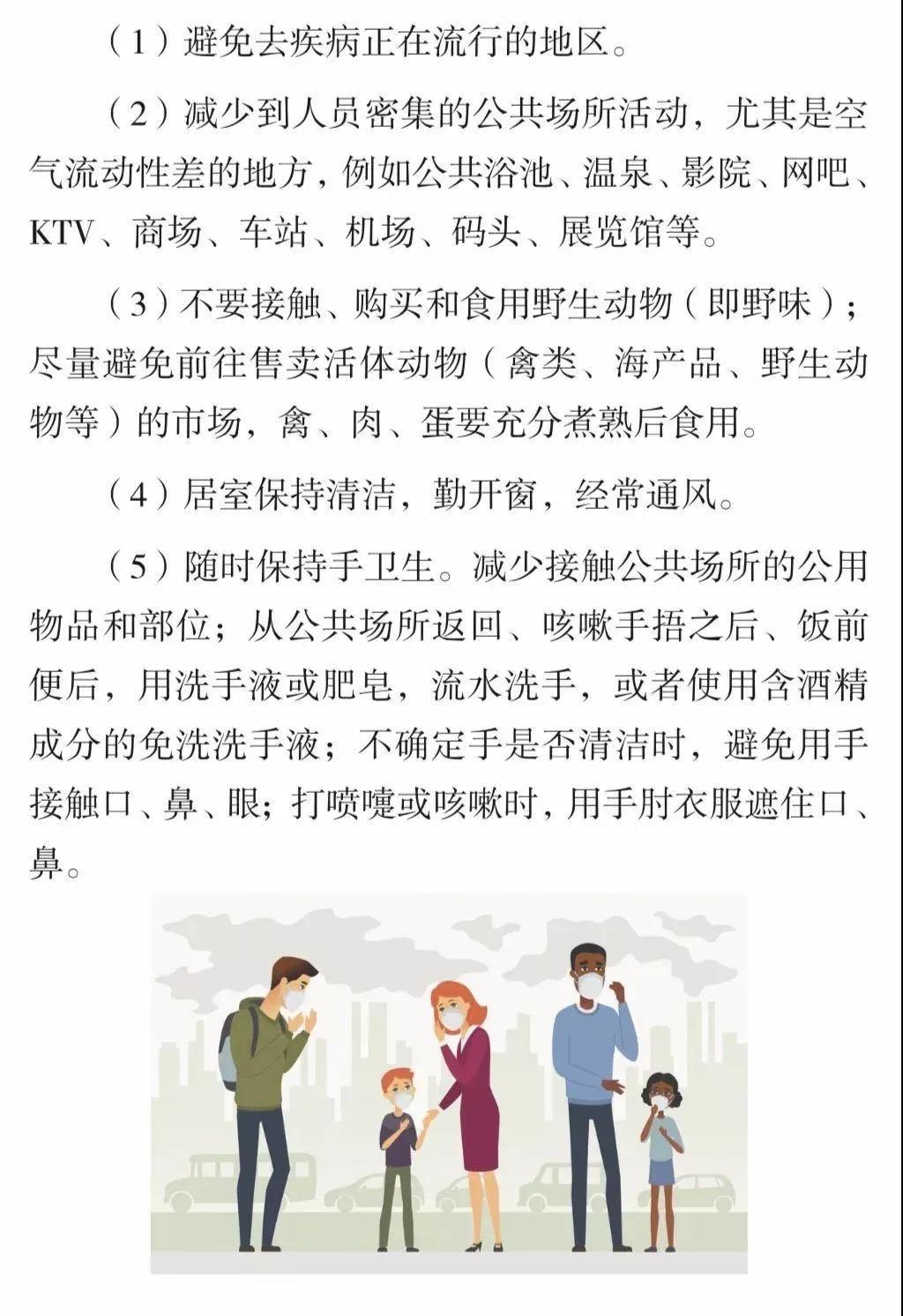 （1）避免去疾病正在流行的地区。

（2）减少到人员密集的公共场所活动，尤其是空气流动性差的地方，例如公共浴池、温泉、影院、网吧、KTV、商场、车站、机场、码头、展览馆等。

（3）不要接触、购买和食用野生动物（即野味）；尽量避免前往售卖活体动物（禽类、海产品、野生动物等）的市场，禽、肉、蛋要充分煮熟后食用。

（4）居室保持清洁，勤开窗，经常通风。

（5）随时保持手卫生。减少接触公共场所的公用物品和部位；从公共场所返回、咳嗽手捂之后、饭前便后，用洗手液或肥皂，流水洗手，或者使用含酒精成分的免洗洗手液；不确定手是否清洁时，避免用手接触口、鼻、眼；打喷嚏或咳嗽时，用手肘衣服遮住口、鼻。